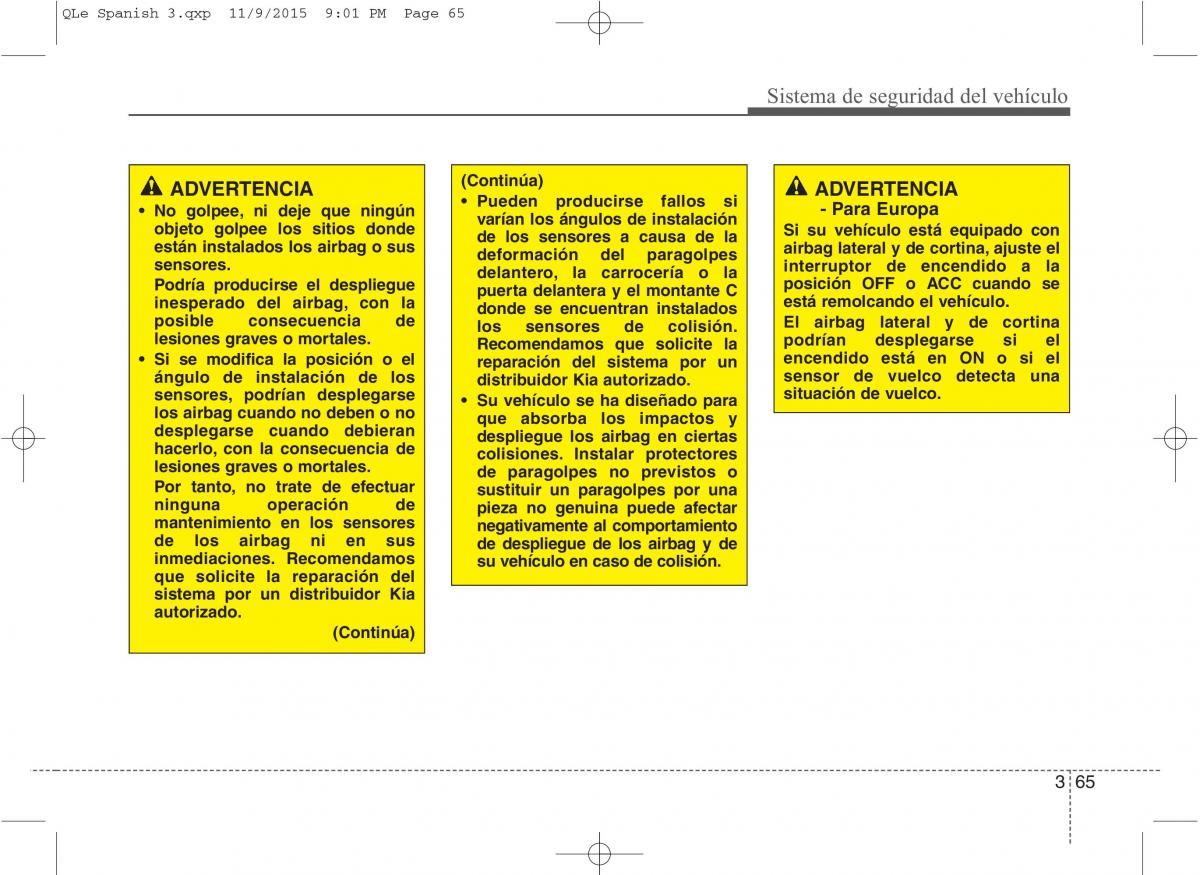 QLe Spanish 3.qxp 11/9/2015 9:01 PM Page 65

Sistema de seguridad del vehículo

ADVERTENCIA

• No golpee, ni deje que ningún objeto golpee los sitios donde están instalados los airbag o sus sensores.
Podría producirse el despliegue inesperado del airbag, con la posible consecuencia de lesiones graves o mortales.

• Si se modifica la posición o el ángulo de instalación de los sensores, podrían desplegarse los airbag cuando no deben o no desplegarse cuando debieran hacerlo, con la consecuencia de lesiones graves o mortales.
Por tanto, no trate de efectuar ninguna operación de mantenimiento en los sensores de los airbag ni en sus inmediaciones. Recomendamos que solicite la reparación del sistema por un distribuidor Kia autorizado.

(Continúa)

(Continúa)

• Pueden producirse fallos si varían los ángulos de instalación de los sensores a causa de la deformación del paragolpes delantero, la carrocería o la puerta delantera y el montante C donde se encuentran instalados los sensores de colisión. Recomendamos que solicite la reparación del sistema por un distribuidor Kia autorizado.

• Su vehículo se ha diseñado para que absorba los impactos y despliegue los airbag en ciertas colisiones. Instalar protectores de paragolpes no previstos o sustituir un paragolpes por una pieza no genuina puede afectar negativamente al comportamiento de despliegue de los airbag y de su vehículo en caso de colisión.

ADVERTENCIA
- Para Europa

Si su vehículo está equipado con airbag lateral y de cortina, ajuste el interruptor de encendido a la posición OFF o ACC cuando se está remolcando el vehículo.

El airbag lateral y de cortina podrían desplegarse si el encendido está en ON o si el sensor de vuelco detecta una situación de vuelco.

3 65